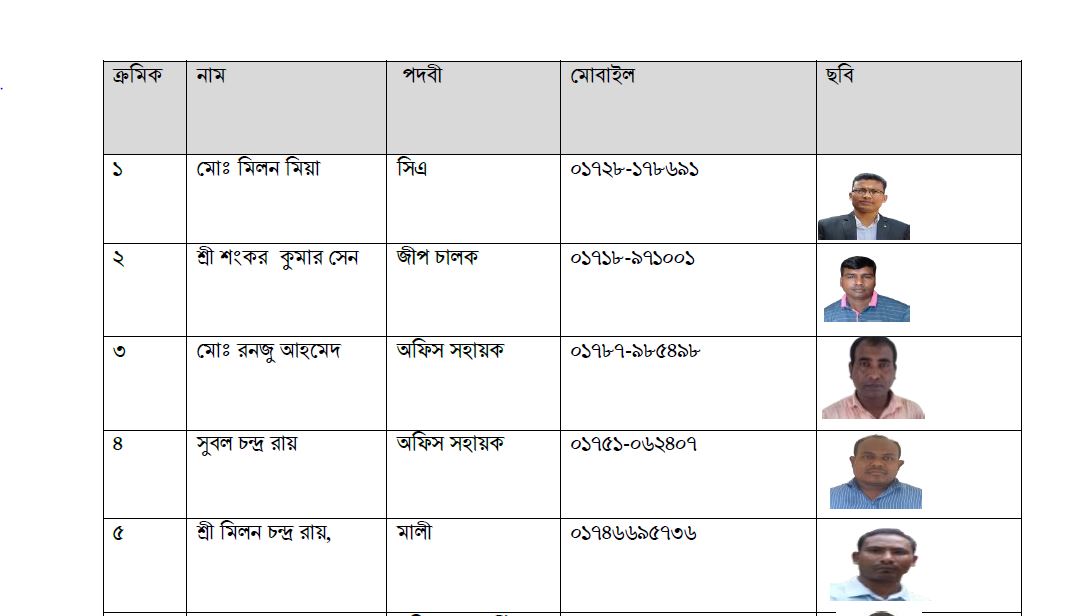 | ক্রমিক | নাম | পদবী | মোবাইল | ছবি |
|---|---|---|---|---|
| ১ | মোঃ মিলন মিয়া | সিএ | ০১৭২৮-১৭৮৬৯১ | |
| ২ | শ্রী শংকর কুমার সেন | জীপ চালক | ০১৭১৮-৯৭১০০১ | |
| ৩ | মোঃ রনজু আহমেদ | অফিস সহায়ক | ০১৭৮৭-৯৮৫৪৯৮ | |
| ৪ | সুবল চন্দ্র রায় | অফিস সহায়ক | ০১৭৫১-০৬২৪০৭ | |
| ৫ | শ্রী মিলন চন্দ্র রায়, | মালী | ০১৭৪৬৬৯৫৭৩৬ | |